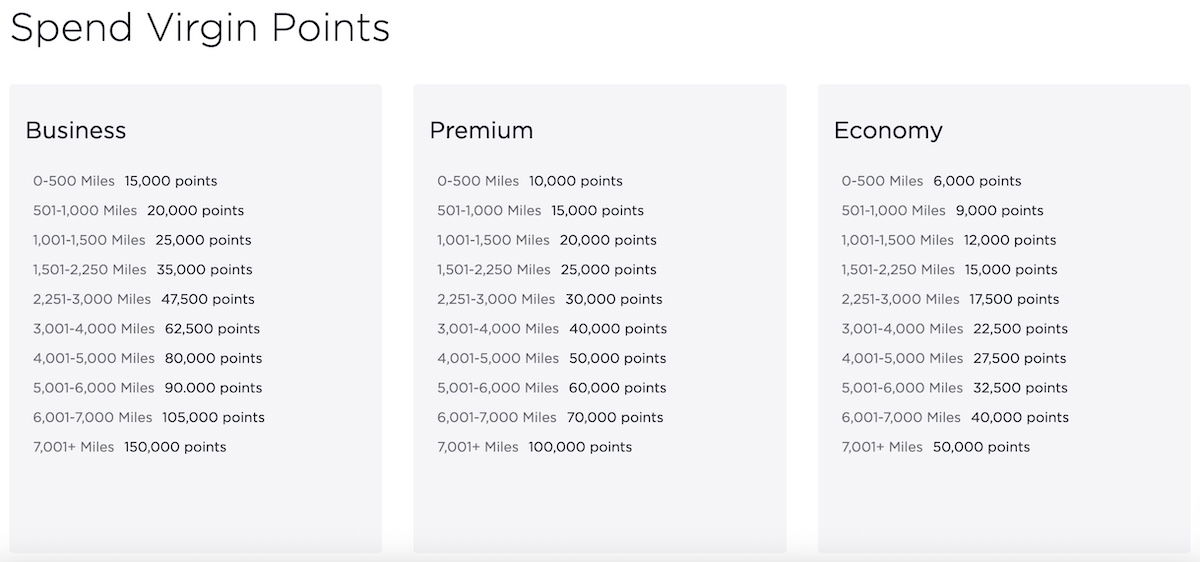 Spend Virgin Points

Business

0-500 Miles 15,000 points
501-1,000 Miles 20,000 points
1,001-1,500 Miles 25,000 points
1,501-2,250 Miles 35,000 points
2,251-3,000 Miles 47,500 points
3,001-4,000 Miles 62,500 points
4,001-5,000 Miles 80,000 points
5,001-6,000 Miles 90.000 points
6,001-7,000 Miles 105,000 points
7,001+ Miles 150,000 points

Premium

0-500 Miles 10,000 points
501-1,000 Miles 15,000 points
1,001-1,500 Miles 20,000 points
1,501-2,250 Miles 25,000 points
2,251-3,000 Miles 30,000 points
3,001-4,000 Miles 40,000 points
4,001-5,000 Miles 50,000 points
5,001-6,000 Miles 60,000 points
6,001-7,000 Miles 70,000 points
7,001+ Miles 100,000 points

Economy

0-500 Miles 6,000 points
501-1,000 Miles 9,000 points
1,001-1,500 Miles 12,000 points
1,501-2,250 Miles 15,000 points
2,251-3,000 Miles 17,500 points
3,001-4,000 Miles 22,500 points
4,001-5,000 Miles 27,500 points
5,001-6,000 Miles 32,500 points
6,001-7,000 Miles 40,000 points
7,001+ Miles 50,000 points